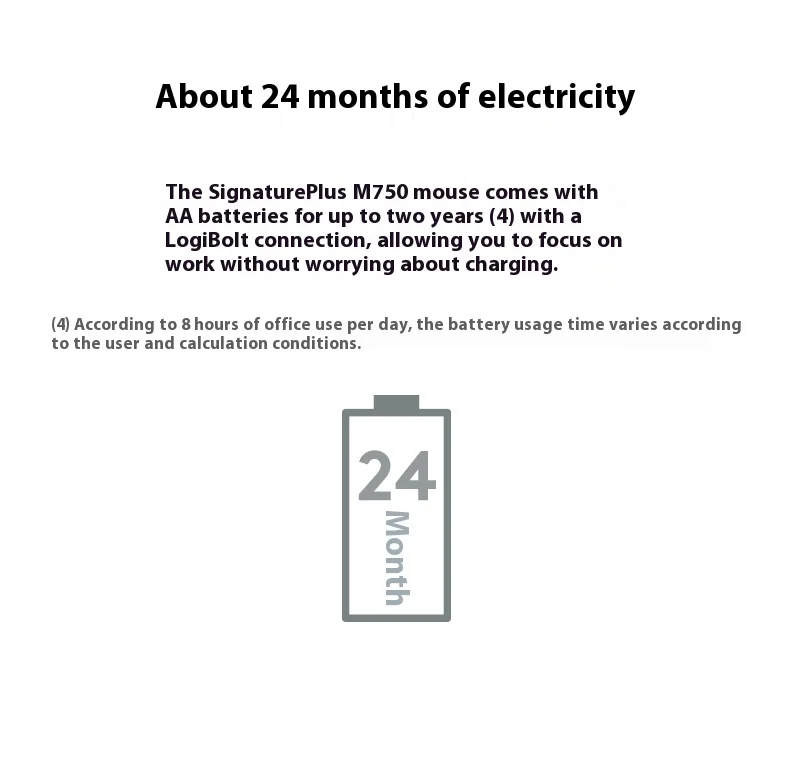 About 24 months of electricity

The SignaturePlus M750 mouse comes with AA batteries for up to two years (4) with a LogiBolt connection, allowing you to focus on work without worrying about charging.

(4) According to 8 hours of office use per day, the battery usage time varies according to the user and calculation conditions.

24

Month